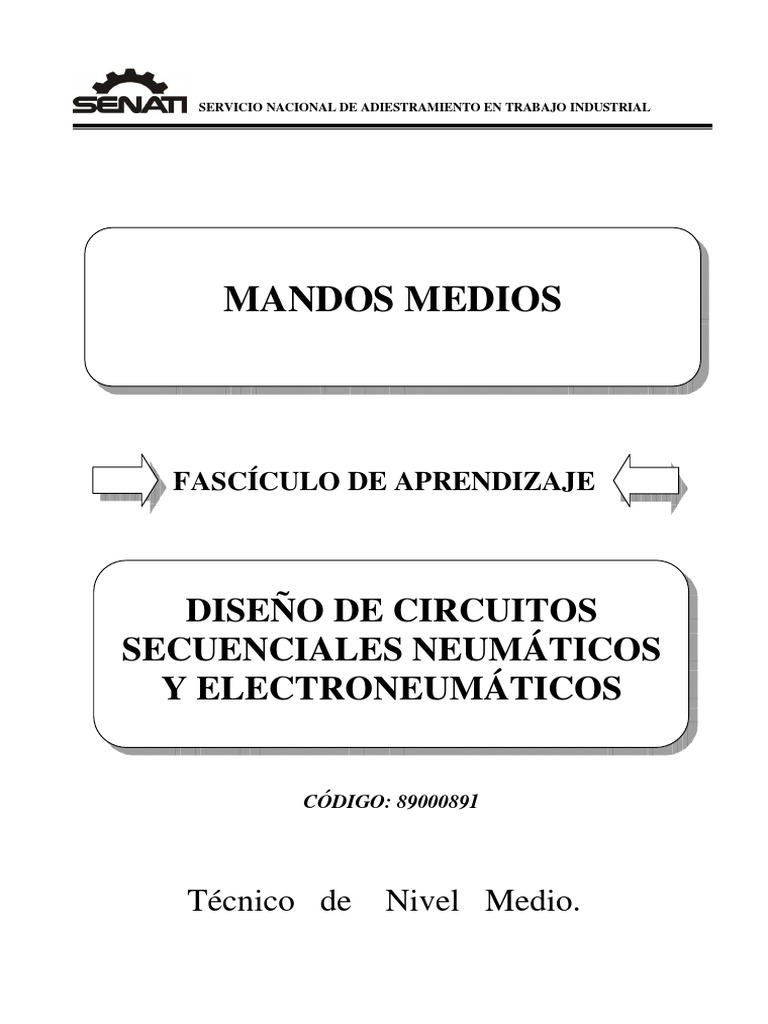 SENATI SERVICIO NACIONAL DE ADIESTRAMIENTO EN TRABAJO INDUSTRIAL

MANDOS MEDIOS

FASCÍCULO DE APRENDIZAJE

DISEÑO DE CIRCUITOS SECUENCIALES NEUMÁTICOS Y ELECTRONEUMÁTICOS

CÓDIGO: 89000891

Técnico de Nivel Medio.